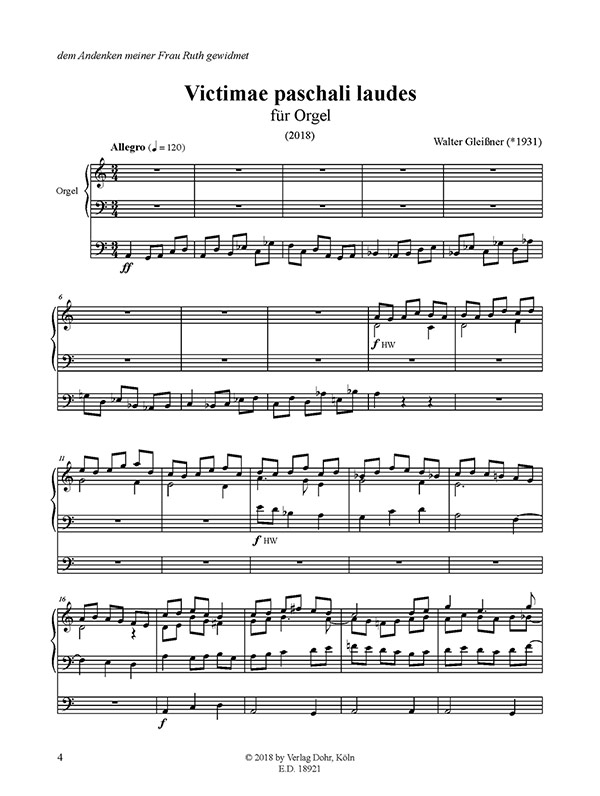 dem Andenken meiner Frau Ruth gewidmet

Victimae paschali laudes

für Orgel

(2018)

Walter Gleißner (*1931)

Allegro (♩ = 120)

Orgel

ff

6

f HW

11

f HW

16

f

4

© 2018 by Verlag Dohr, Köln
E.D. 18921